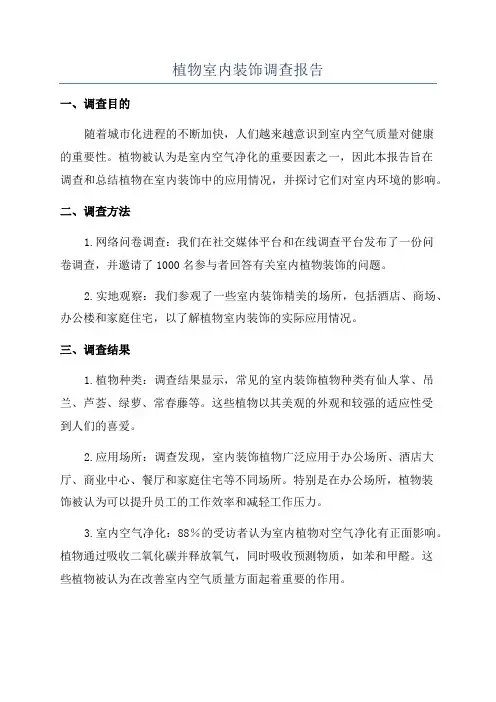 植物室内装饰调查报告

一、调查目的

随着城市化进程的不断加快，人们越来越意识到室内空气质量对健康的重要性。植物被认为是室内空气净化的重要因素之一，因此本报告旨在调查和总结植物在室内装饰中的应用情况，并探讨它们对室内环境的影响。

二、调查方法

1.网络问卷调查：我们在社交媒体平台和在线调查平台发布了一份问卷调查，并邀请了1000名参与者回答有关室内植物装饰的问题。

2.实地观察：我们参观了一些室内装饰精美的场所，包括酒店、商场、办公楼和家庭住宅，以了解植物室内装饰的实际应用情况。

三、调查结果

1.植物种类：调查结果显示，常见的室内装饰植物种类有仙人掌、吊兰、芦荟、绿萝、常春藤等。这些植物以其美观的外观和较强的适应性受到人们的喜爱。

2.应用场所：调查发现，室内装饰植物广泛应用于办公场所、酒店大厅、商业中心、餐厅和家庭住宅等不同场所。特别是在办公场所，植物装饰被认为可以提升员工的工作效率和减轻工作压力。

3.室内空气净化：88%的受访者认为室内植物对空气净化有正面影响。植物通过吸收二氧化碳并释放氧气，同时吸收预测物质，如苯和甲醛。这些植物被认为在改善室内空气质量方面起着重要的作用。